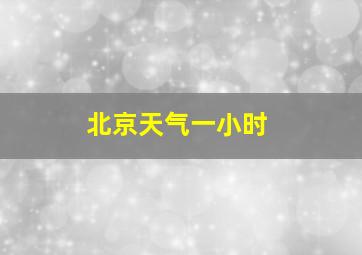 北京天气一小时